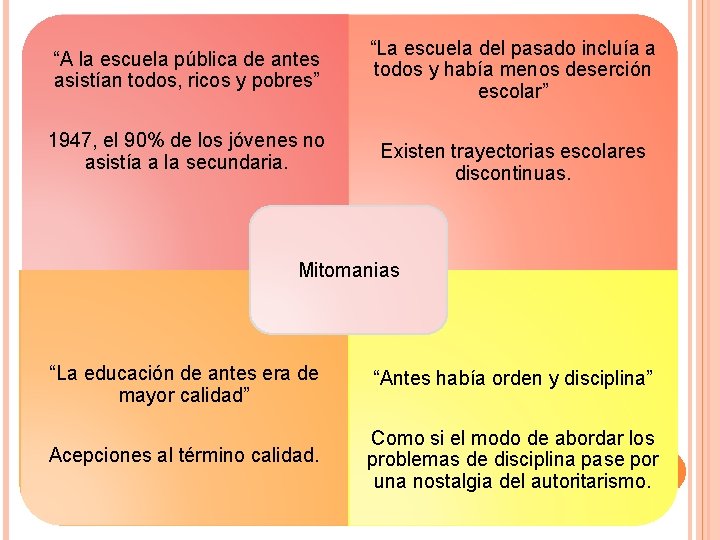 “A la escuela pública de antes asistían todos, ricos y pobres”

1947, el 90% de los jóvenes no asistía a la secundaria.

“La escuela del pasado incluía a todos y había menos deserción escolar”

Existen trayectorias escolares discontinuas.

Mitomanias

“La educación de antes era de mayor calidad”

Acepciones al término calidad.

“Antes había orden y disciplina”

Como si el modo de abordar los problemas de disciplina pase por una nostalgia del autoritarismo.